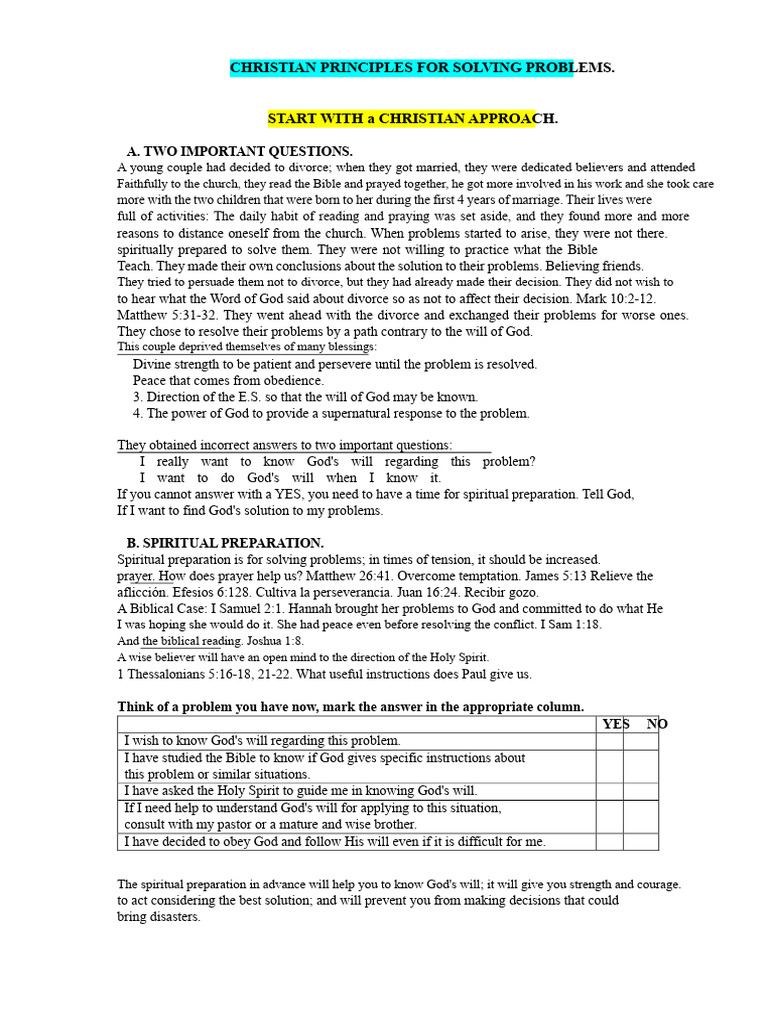 CHRISTIAN PRINCIPLES FOR SOLVING PROBLEMS.

START WITH a CHRISTIAN APPROACH.

A. TWO IMPORTANT QUESTIONS.

A young couple had decided to divorce; when they got married, they were dedicated believers and attended Faithfully to the church, they read the Bible and prayed together, he got more involved in his work and she took care more with the two children that were born to her during the first 4 years of marriage. Their lives were full of activities: The daily habit of reading and praying was set aside, and they found more and more reasons to distance oneself from the church. When problems started to arise, they were not there. spiritually prepared to solve them. They were not willing to practice what the Bible Teach. They made their own conclusions about the solution to their problems. Believing friends. They tried to persuade them not to divorce, but they had already made their decision. They did not wish to to hear what the Word of God said about divorce so as not to affect their decision. Mark 10:2-12. Matthew 5:31-32. They went ahead with the divorce and exchanged their problems for worse ones. They chose to resolve their problems by a path contrary to the will of God.

This couple deprived themselves of many blessings:
Divine strength to be patient and persevere until the problem is resolved.
Peace that comes from obedience.
3. Direction of the E.S. so that the will of God may be known.
4. The power of God to provide a supernatural response to the problem.

They obtained incorrect answers to two important questions:
I really want to know God's will regarding this problem?
I want to do God's will when I know it.
If you cannot answer with a YES, you need to have a time for spiritual preparation. Tell God,
If I want to find God's solution to my problems.

B. SPIRITUAL PREPARATION.

Spiritual preparation is for solving problems; in times of tension, it should be increased.
prayer. How does prayer help us? Matthew 26:41. Overcome temptation. James 5:13 Relieve the aflicción. Efesios 6:128. Cultiva la perseverancia. Juan 16:24. Recibir gozo.
A Biblical Case: I Samuel 2:1. Hannah brought her problems to God and committed to do what He I was hoping she would do it. She had peace even before resolving the conflict. I Sam 1:18.
And the biblical reading. Joshua 1:8.
A wise believer will have an open mind to the direction of the Holy Spirit.
1 Thessalonians 5:16-18, 21-22. What useful instructions does Paul give us.

Think of a problem you have now, mark the answer in the appropriate column.

| | YES | NO |
|---|---|---|
| I wish to know God's will regarding this problem. | | |
| I have studied the Bible to know if God gives specific instructions about this problem or similar situations. | | |
| I have asked the Holy Spirit to guide me in knowing God's will. | | |
| If I need help to understand God's will for applying to this situation, consult with my pastor or a mature and wise brother. | | |
| I have decided to obey God and follow His will even if it is difficult for me. | | |

The spiritual preparation in advance will help you to know God's will; it will give you strength and courage. to act considering the best solution; and will prevent you from making decisions that could bring disasters.